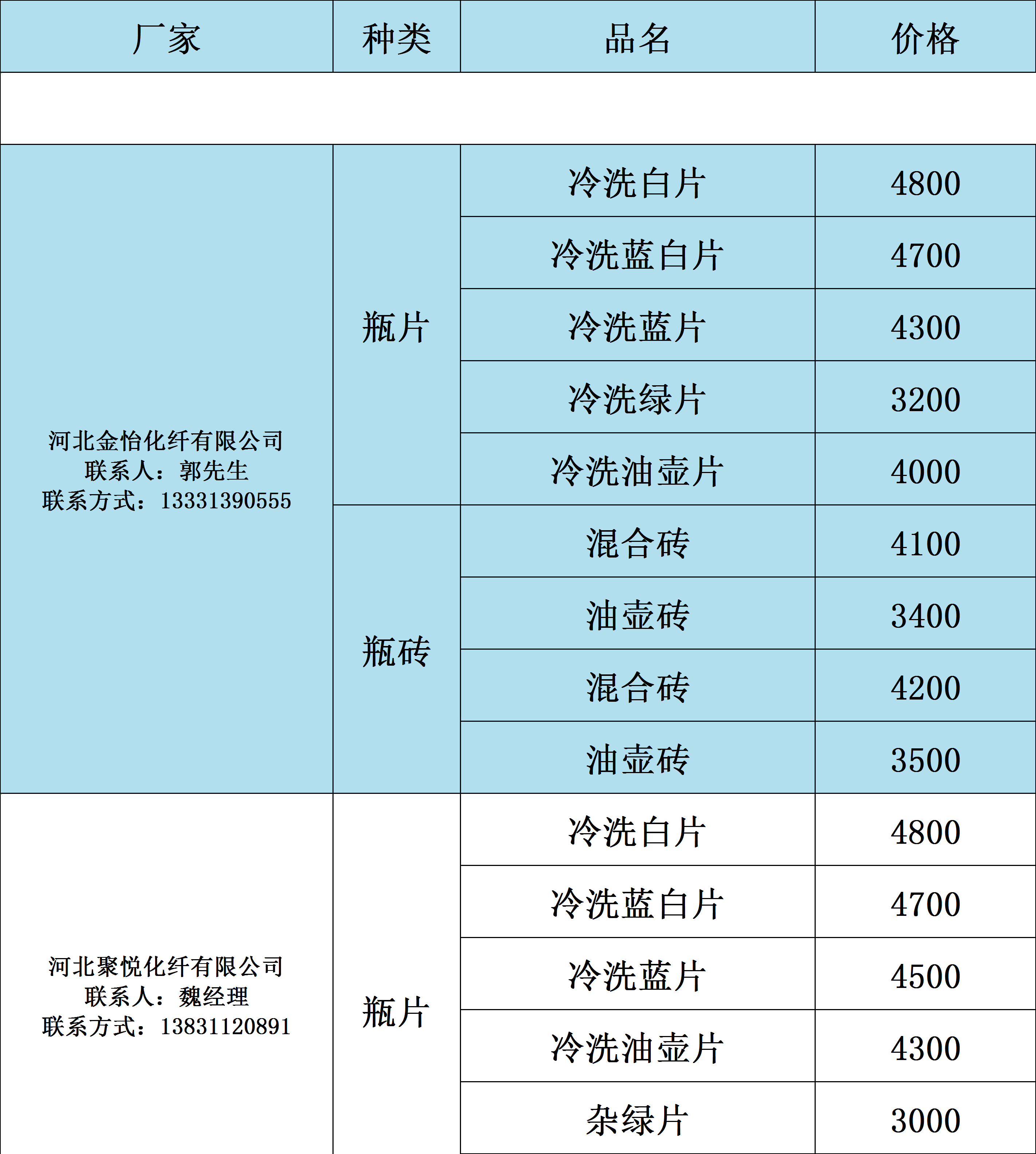 | 厂家 | 种类 | 品名 | 价格 |
|---|---|---|---|
| | | | |
| 河北金怡化纤有限公司 联系人：郭先生 联系方式：13331390555 | 瓶片 | 冷洗白片 | 4800 |
| | | 冷洗蓝白片 | 4700 |
| | | 冷洗蓝片 | 4300 |
| | | 冷洗绿片 | 3200 |
| | | 冷洗油壶片 | 4000 |
| | 瓶砖 | 混合砖 | 4100 |
| | | 油壶砖 | 3400 |
| | | 混合砖 | 4200 |
| | | 油壶砖 | 3500 |
| 河北聚悦化纤有限公司 联系人：魏经理 联系方式：13831120891 | 瓶片 | 冷洗白片 | 4800 |
| | | 冷洗蓝白片 | 4700 |
| | | 冷洗蓝片 | 4500 |
| | | 冷洗油壶片 | 4300 |
| | | 杂绿片 | 3000 |